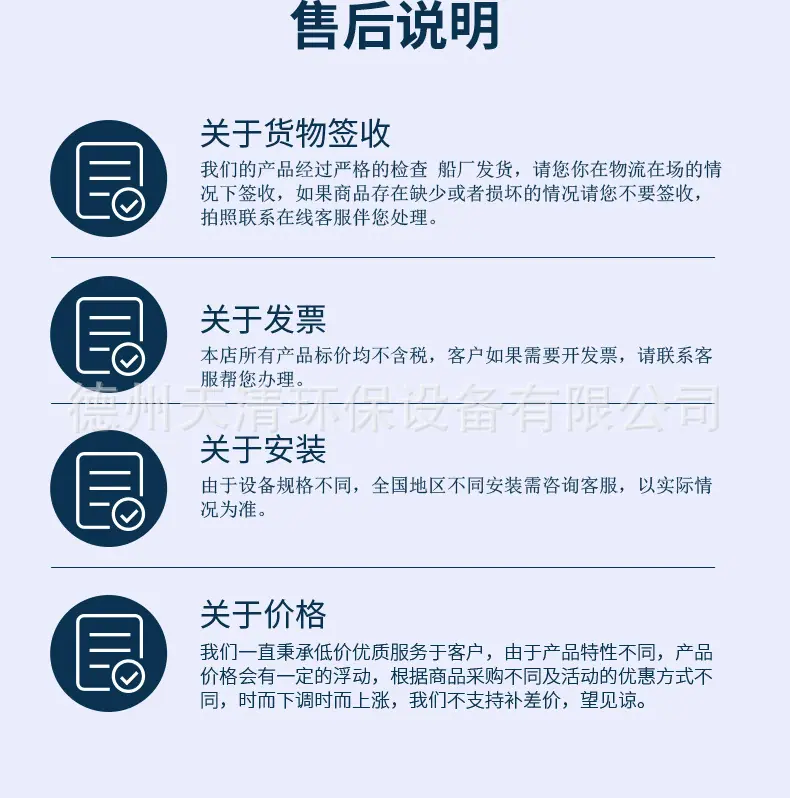 售后说明

关于货物签收

我们的产品经过严格的检查 船厂发货，请您你在物流在场的情况下签收，如果商品存在缺少或者损坏的情况请您不要签收，拍照联系在线客服伴您处理。

关于发票

本店所有产品标价均不含税，客户如果需要开发票，请联系客服帮您办理。

德州天清环保设备有限公司

关于安装

由于设备规格不同，全国地区不同安装需咨询客服，以实际情况为准。

关于价格

我们一直秉承低价优质服务于客户，由于产品特性不同，产品价格会有一定的浮动，根据商品采购不同及活动的优惠方式不同，时而下调时而上涨，我们不支持补差价，望见谅。